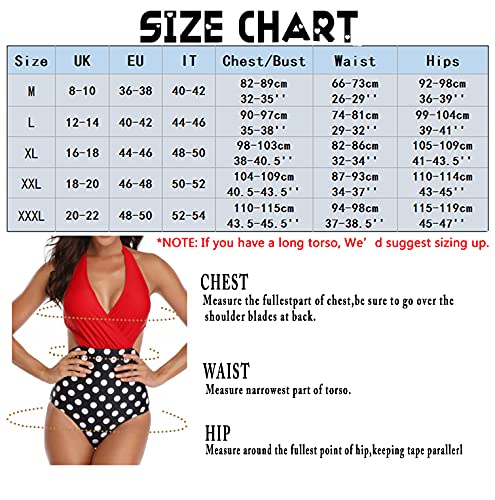 SIZE CHART

| Size | UK | EU | IT | Chest/Bust | Waist | Hips |
|---|---|---|---|---|---|---|
| M | 8-10 | 36-38 | 40-42 | 82-89cm 32-35'' | 66-73cm 26-29'' | 92-98cm 36-39'' |
| L | 12-14 | 40-42 | 44-46 | 90-97cm 35-38'' | 74-81cm 29-32'' | 99-104cm 39-41'' |
| XL | 16-18 | 44-46 | 48-50 | 98-103cm 38-40.5'' | 82-86cm 32-34'' | 105-109cm 41-43.5'' |
| XXL | 18-20 | 46-48 | 50-52 | 104-109cm 40.5-43.5'' | 87-93cm 34-37'' | 110-114cm 43-45'' |
| XXXL | 20-22 | 48-50 | 52-54 | 110-115cm 43.5-45.5'' | 94-98cm 37-38.5'' | 115-119cm 45-47'' |

*NOTE: If you have a long torso, We' d suggest sizing up.

CHEST
Measure the fullestpart of chest,be sure to go over the shoulder blades at back.

WAIST
Measure narrowest part of torso.

HIP
Measure around the fullest point of hip,keeping tape parallerl